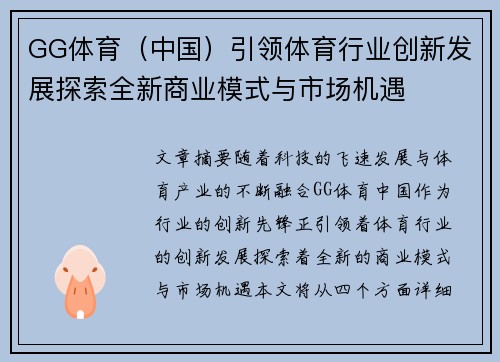 GG体育（中国）引领体育行业创新发展探索全新商业模式与市场机遇

文章摘要随着科技的飞速发展与体育产业的不断融合GG体育中国作为行业的创新先锋正引领着体育行业的创新发展探索着全新的商业模式与市场机遇本文将从四个方面详细